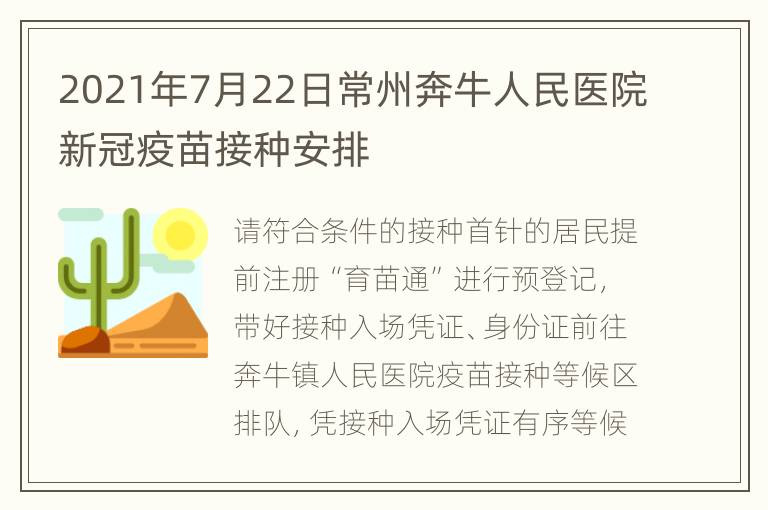 2021年7月22日常州奔牛人民医院新冠疫苗接种安排

请符合条件的接种首针的居民提前注册“育苗通”进行预登记，带好接种入场凭证、身份证前往奔牛镇人民医院疫苗接种等候区排队，凭接种入场凭证有序等候